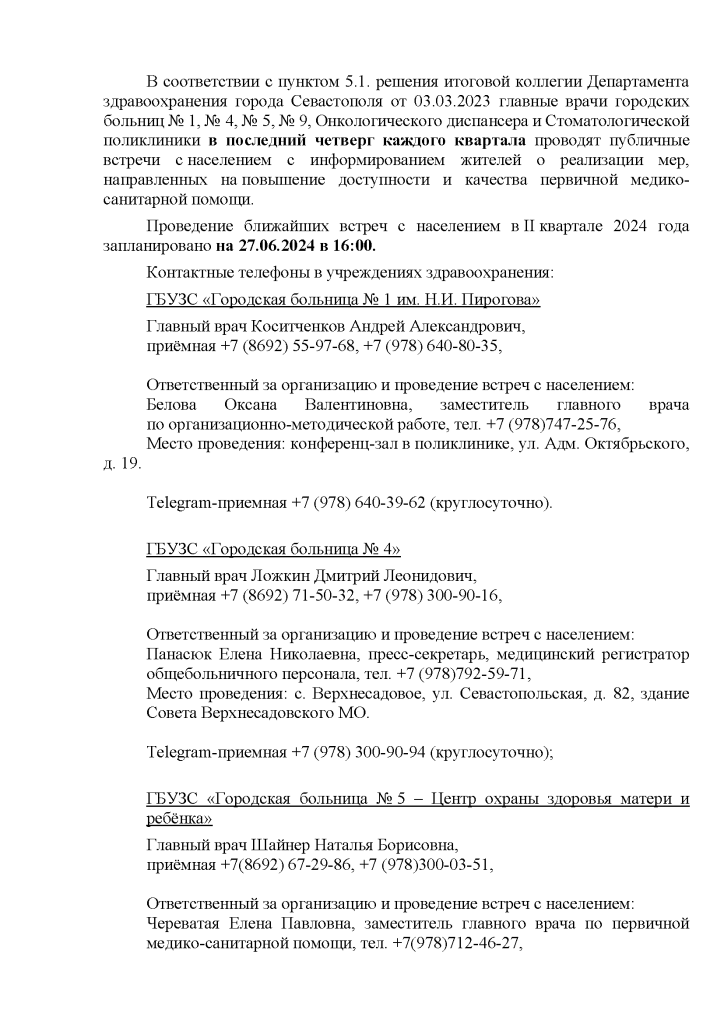 В соответствии с пунктом 5.1. решения итоговой коллегии Департамента здравоохранения города Севастополя от 03.03.2023 главные врачи городских больниц № 1, № 4, № 5, № 9, Онкологического диспансера и Стоматологической поликлиники в последний четверг каждого квартала проводят публичные встречи с населением с информированием жителей о реализации мер, направленных на повышение доступности и качества первичной медико-санитарной помощи.

Проведение ближайших встреч с населением в II квартале 2024 года запланировано на 27.06.2024 в 16:00.

Контактные телефоны в учреждениях здравоохранения:

ГБУЗС «Городская больница № 1 им. Н.И. Пирогова»

Главный врач Коситченков Андрей Александрович,
приёмная +7 (8692) 55-97-68, +7 (978) 640-80-35,

Ответственный за организацию и проведение встреч с населением:
Белова Оксана Валентиновна, заместитель главного врача по организационно-методической работе, тел. +7 (978)747-25-76,
Место проведения: конференц-зал в поликлинике, ул. Адм. Октябрьского, д. 19.

Telegram-приемная +7 (978) 640-39-62 (круглосуточно).

ГБУЗС «Городская больница № 4»

Главный врач Ложкин Дмитрий Леонидович,
приёмная +7 (8692) 71-50-32, +7 (978) 300-90-16,

Ответственный за организацию и проведение встреч с населением:
Панасюк Елена Николаевна, пресс-секретарь, медицинский регистратор общебольничного персонала, тел. +7 (978)792-59-71,
Место проведения: с. Верхнесадовое, ул. Севастопольская, д. 82, здание Совета Верхнесадовского МО.

Telegram-приемная +7 (978) 300-90-94 (круглосуточно);

ГБУЗС «Городская больница № 5 – Центр охраны здоровья матери и ребёнка»

Главный врач Шайнер Наталья Борисовна,
приёмная +7(8692) 67-29-86, +7 (978)300-03-51,

Ответственный за организацию и проведение встреч с населением:
Череватая Елена Павловна, заместитель главного врача по первичной медико-санитарной помощи, тел. +7(978)712-46-27,